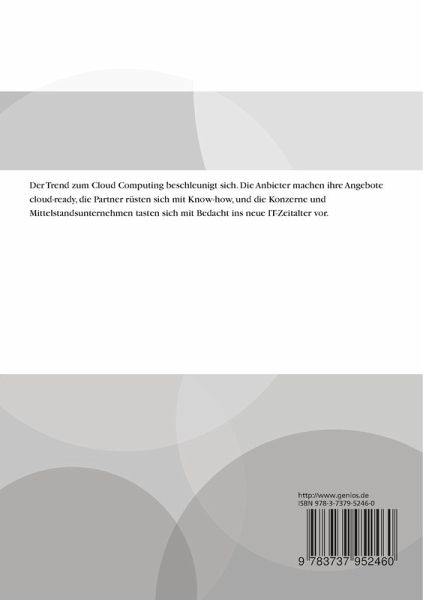 Der Trend zum Cloud Computing beschleunigt sich. Die Anbieter machen ihre Angebote cloud-ready, die Partner rüsten sich mit Know-how, und die Konzerne und Mittelstandsunternehmen tasten sich mit Bedacht ins neue IT-Zeitalter vor.

http://www.genios.de
ISBN 978-3-7379-5246-0

9 783737 952460